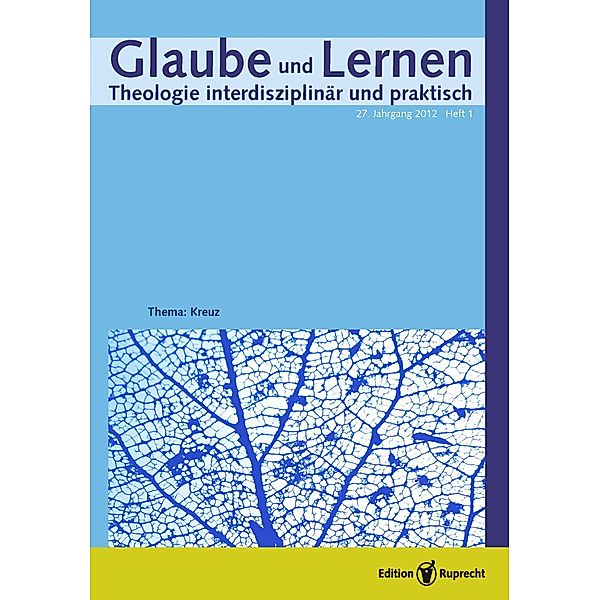 Glaube und Lernen
Theologie interdisziplinär und praktisch

27. Jahrgang 2012 Heft 1

Thema: Kreuz

Edition Ruprecht